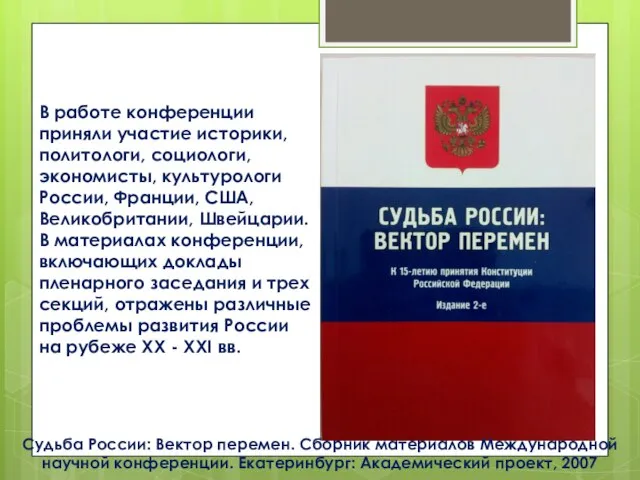 В работе конференции приняли участие историки, политологи, социологи, экономисты, культурологи России, Франции, США, Великобритании, Швейцарии. В материалах конференции, включающих доклады пленарного заседания и трех секций, отражены различные проблемы развития России на рубеже XX - XXI вв.

СУДЬБА РОССИИ: ВЕКТОР ПЕРЕМЕН

К 15-летию принятия Конституции Российской Федерации

Издание 2-е

Судьба России: Вектор перемен. Сборник материалов Международной научной конференции. Екатеринбург: Академический проект, 2007